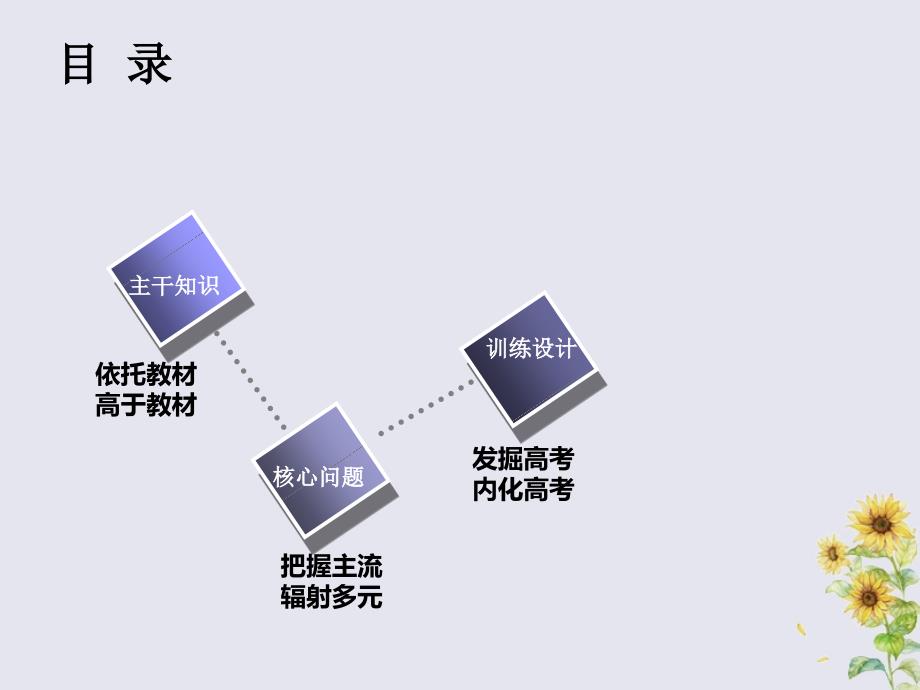 目 录

主干知识

依托教材
高于教材

核心问题

把握主流
辐射多元

训练设计

发掘高考
内化高考